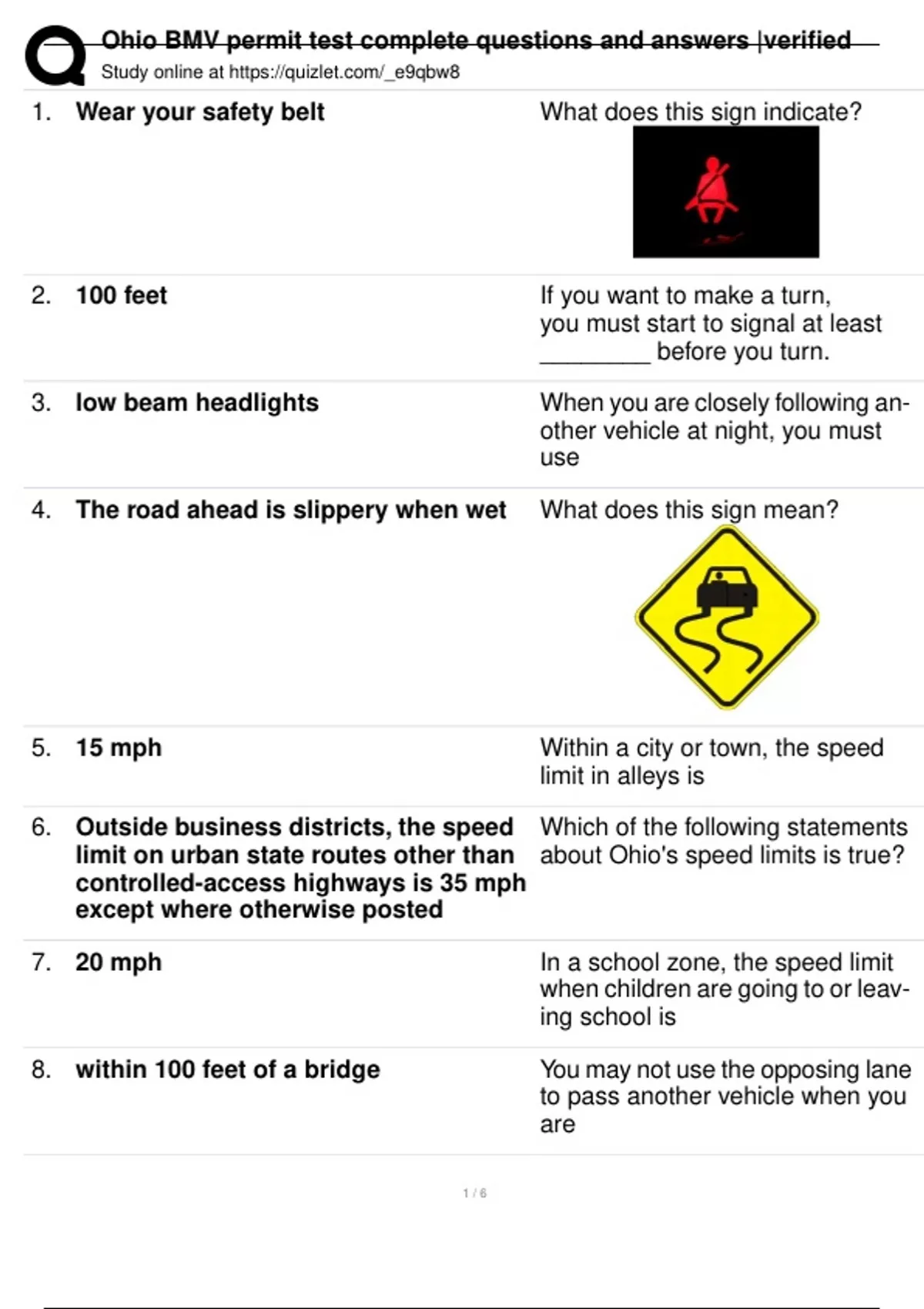 Ohio BMV permit test complete questions and answers |verified
Study online at https://quizlet.com/_e9qbw8

| | | |
|---|---|---|
| 1. | Wear your safety belt | What does this sign indicate? |
| 2. | 100 feet | If you want to make a turn, you must start to signal at least ________ before you turn. |
| 3. | low beam headlights | When you are closely following another vehicle at night, you must use |
| 4. | The road ahead is slippery when wet | What does this sign mean? |
| 5. | 15 mph | Within a city or town, the speed limit in alleys is |
| 6. | Outside business districts, the speed limit on urban state routes other than controlled-access highways is 35 mph except where otherwise posted | Which of the following statements about Ohio's speed limits is true? |
| 7. | 20 mph | In a school zone, the speed limit when children are going to or leaving school is |
| 8. | within 100 feet of a bridge | You may not use the opposing lane to pass another vehicle when you are |

1 / 6